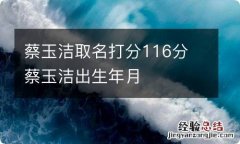 蔡玉洁取名打分116分
蔡玉洁出生年月

经验总结
jingyanzongjie.com